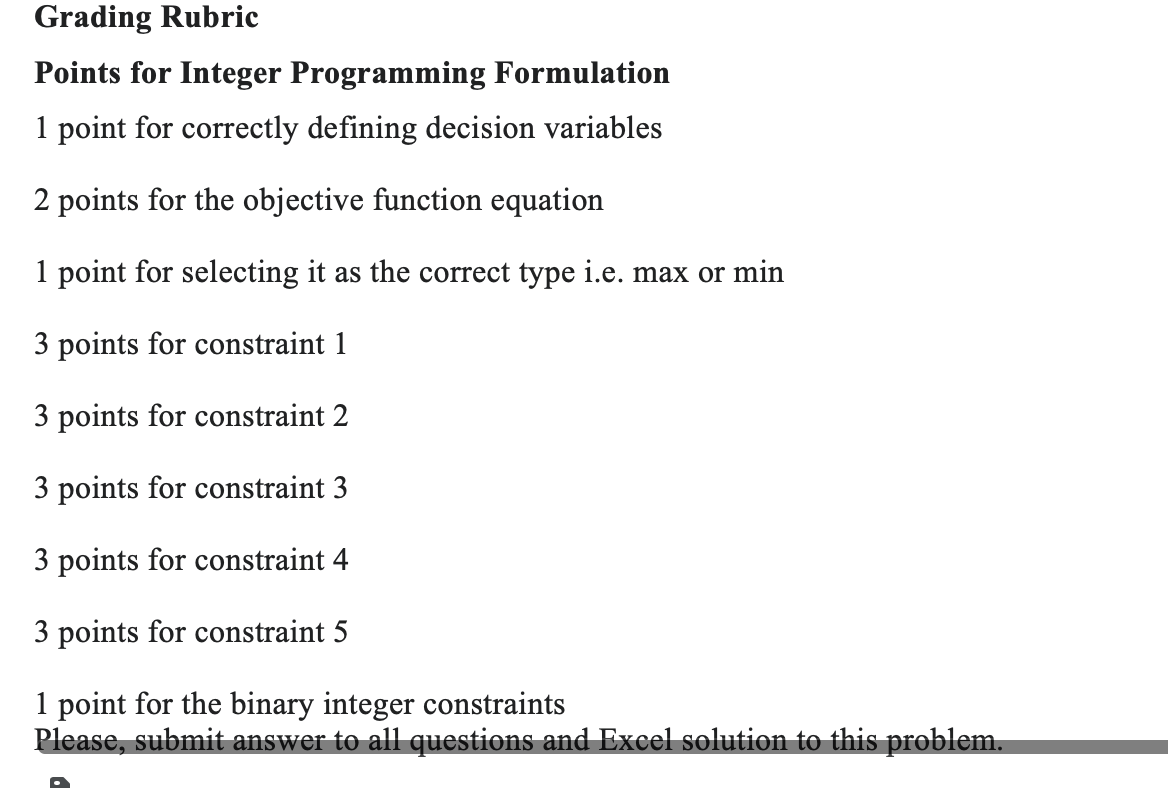 Grading Rubric

Points for Integer Programming Formulation

1 point for correctly defining decision variables

2 points for the objective function equation

1 point for selecting it as the correct type i.e. max or min

3 points for constraint 1

3 points for constraint 2

3 points for constraint 3

3 points for constraint 4

3 points for constraint 5

1 point for the binary integer constraints

Please, submit answer to all questions and Excel solution to this problem.